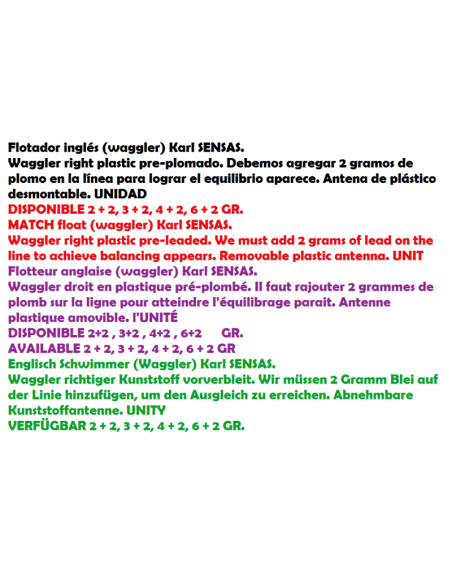 Flotador inglés (waggler) Karl SENSAS.
Waggler right plastic pre-plomado. Debemos agregar 2 gramos de plomo en la línea para lograr el equilibrio aparece. Antena de plástico desmontable. UNIDAD
DISPONIBLE 2 + 2, 3 + 2, 4 + 2, 6 + 2 GR.
MATCH float (waggler) Karl SENSAS.
Waggler right plastic pre-leaded. We must add 2 grams of lead on the line to achieve balancing appears. Removable plastic antenna. UNIT
Flotteur anglaise (waggler) Karl SENSAS.
Waggler droit en plastique pré-plombé. Il faut rajouter 2 grammes de plomb sur la ligne pour atteindre l'équilibrage parait. Antenne plastique amovible. l'UNITÉ
DISPONIBLE 2+2 , 3+2 , 4+2 , 6+2 GR.
AVAILABLE 2 + 2, 3 + 2, 4 + 2, 6 + 2 GR
Englisch Schwimmer (Waggler) Karl SENSAS.
Waggler richtiger Kunststoff vorverbleit. Wir müssen 2 Gramm Blei auf der Linie hinzufügen, um den Ausgleich zu erreichen. Abnehmbare Kunststoffantenne. UNITY
VERFÜGBAR 2 + 2, 3 + 2, 4 + 2, 6 + 2 GR.